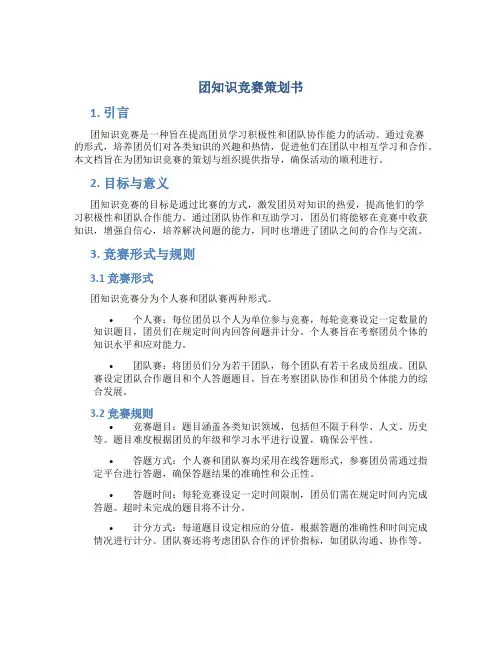 团知识竞赛策划书

1. 引言

团知识竞赛是一种旨在提高团员学习积极性和团队协作能力的活动。通过竞赛的形式，培养团员们对各类知识的兴趣和热情，促进他们在团队中相互学习和合作。本文档旨在为团知识竞赛的策划与组织提供指导，确保活动的顺利进行。

2. 目标与意义

团知识竞赛的目标是通过比赛的方式，激发团员对知识的热爱，提高他们的学习积极性和团队合作能力。通过团队协作和互助学习，团员们将能够在竞赛中收获知识，增强自信心，培养解决问题的能力，同时也增进了团队之间的合作与交流。

3. 竞赛形式与规则

3.1 竞赛形式

团知识竞赛分为个人赛和团队赛两种形式。

• 个人赛：每位团员以个人为单位参与竞赛，每轮竞赛设定一定数量的知识题目，团员们在规定时间内回答问题并计分。个人赛旨在考察团员个体的知识水平和应对能力。

• 团队赛：将团员们分为若干团队，每个团队有若干名成员组成。团队赛设定团队合作题目和个人答题题目，旨在考察团队协作和团员个体能力的综合发展。

3.2 竞赛规则

• 竞赛题目：题目涵盖各类知识领域，包括但不限于科学、人文、历史等。题目难度根据团员的年级和学习水平进行设置，确保公平性。

• 答题方式：个人赛和团队赛均采用在线答题形式，参赛团员需通过指定平台进行答题，确保答题结果的准确性和公正性。

• 答题时间：每轮竞赛设定一定时间限制，团员们需在规定时间内完成答题。超时未完成的题目将不计分。

• 计分方式：每道题目设定相应的分值，根据答题的准确性和时间完成情况进行计分。团队赛还将考虑团队合作的评价指标，如团队沟通、协作等。